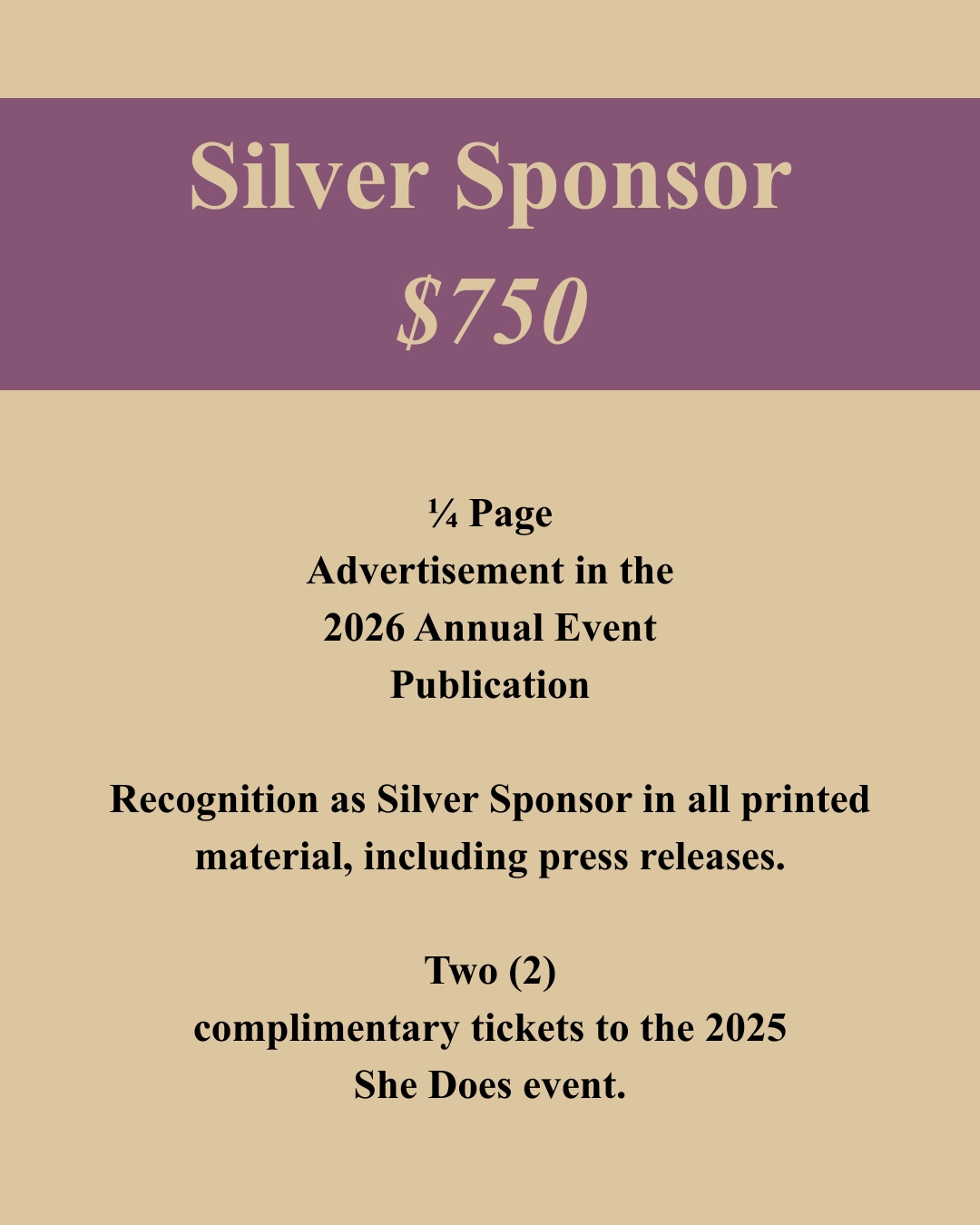 Silver Sponsor

$750

¼ Page
Advertisement in the
2026 Annual Event
Publication

Recognition as Silver Sponsor in all printed material, including press releases.

Two (2)
complimentary tickets to the 2025
She Does event.